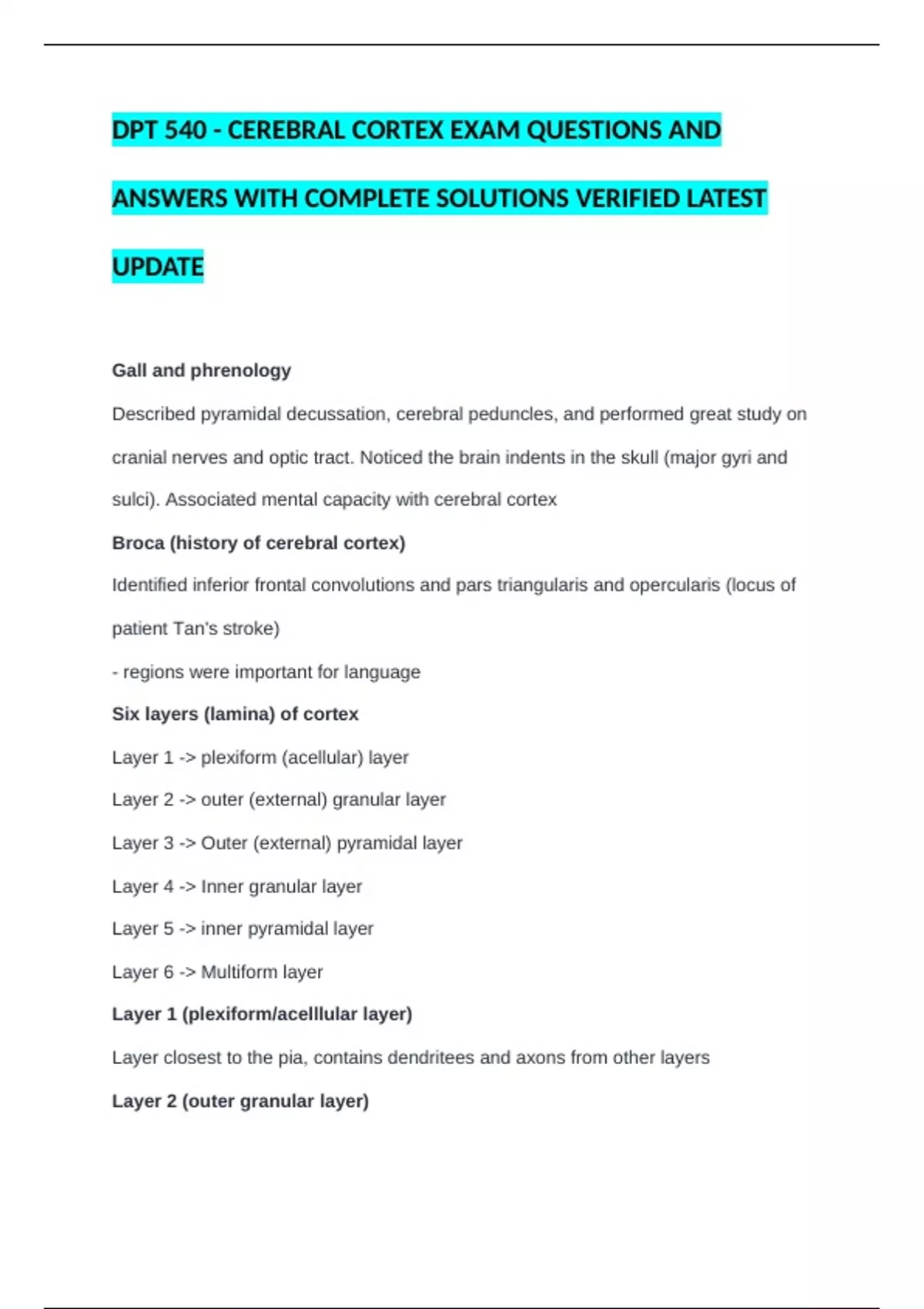 DPT 540 - CEREBRAL CORTEX EXAM QUESTIONS AND ANSWERS WITH COMPLETE SOLUTIONS VERIFIED LATEST UPDATE

Gall and phrenology

Described pyramidal decussation, cerebral peduncles, and performed great study on cranial nerves and optic tract. Noticed the brain indents in the skull (major gyri and sulci). Associated mental capacity with cerebral cortex

Broca (history of cerebral cortex)

Identified inferior frontal convolutions and pars triangularis and opercularis (locus of patient Tan's stroke)

- regions were important for language

Six layers (lamina) of cortex

Layer 1 -> plexiform (acellular) layer

Layer 2 -> outer (external) granular layer

Layer 3 -> Outer (external) pyramidal layer

Layer 4 -> Inner granular layer

Layer 5 -> inner pyramidal layer

Layer 6 -> Multiform layer

Layer 1 (plexiform/acelllular layer)

Layer closest to the pia, contains dendritees and axons from other layers

Layer 2 (outer granular layer)